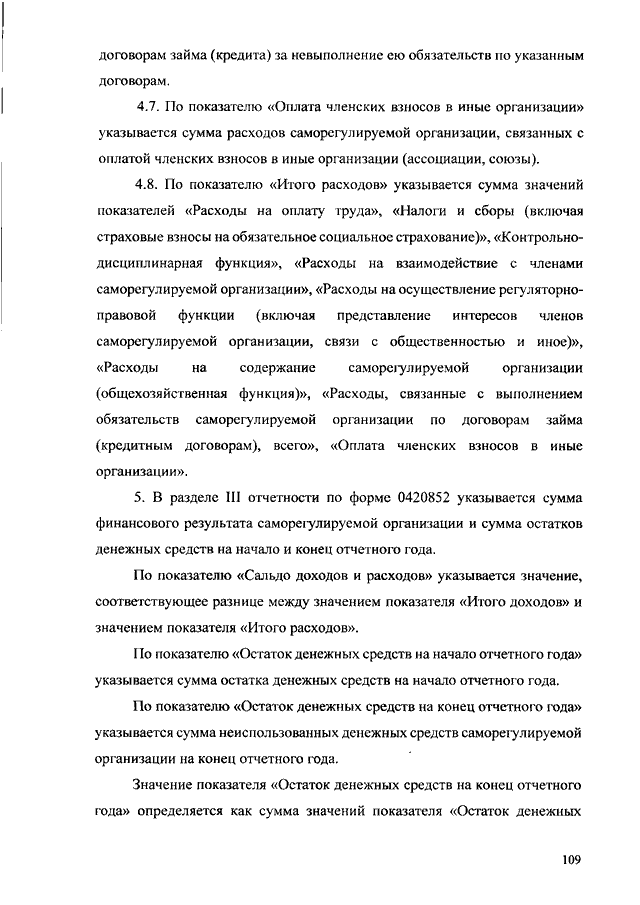 договорам займа (кредита) за невыполнение ею обязательств по указанным договорам.

4.7. По показателю «Оплата членских взносов в иные организации» указывается сумма расходов саморегулируемой организации, связанных с оплатой членских взносов в иные организации (ассоциации, союзы).

4.8. По показателю «Итого расходов» указывается сумма значений показателей «Расходы на оплату труда», «Налоги и сборы (включая страховые взносы на обязательное социальное страхование)», «Контрольно-дисциплинарная функция», «Расходы на взаимодействие с членами саморегулируемой организации», «Расходы на осуществление регуляторно-правовой функции (включая представление интересов членов саморегулируемой организации, связи с общественностью и иное)», «Расходы на содержание саморегулируемой организации (общехозяйственная функция)», «Расходы, связанные с выполнением обязательств саморегулируемой организации по договорам займа (кредитным договорам), всего», «Оплата членских взносов в иные организации».

5. В разделе III отчетности по форме 0420852 указывается сумма финансового результата саморегулируемой организации и сумма остатков денежных средств на начало и конец отчетного года.

По показателю «Сальдо доходов и расходов» указывается значение, соответствующее разнице между значением показателя «Итого доходов» и значением показателя «Итого расходов».

По показателю «Остаток денежных средств на начало отчетного года» указывается сумма остатка денежных средств на начало отчетного года.

По показателю «Остаток денежных средств на конец отчетного года» указывается сумма неиспользованных денежных средств саморегулируемой организации на конец отчетного года.

Значение показателя «Остаток денежных средств на конец отчетного года» определяется как сумма значений показателя «Остаток денежных

109